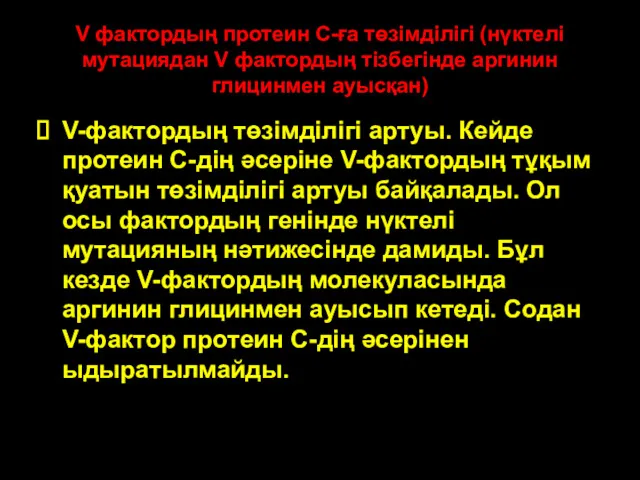 V фактордың протеин С-ға төзімділігі (нүктелі мутациядан V фактордың тізбегінде аргинин глицинмен ауысқан)

V-фактордың төзімділігі артуы. Кейде протеин С-дің әсеріне V-фактордың тұқым қуатын төзімділігі артуы байқалады. Ол осы фактордың генінде нүктелі мутацияның нәтижесінде дамиды. Бұл кезде V-фактордың молекуласында аргинин глицинмен ауысып кетеді. Содан V-фактор протеин С-дің әсерінен ыдыратылмайды.